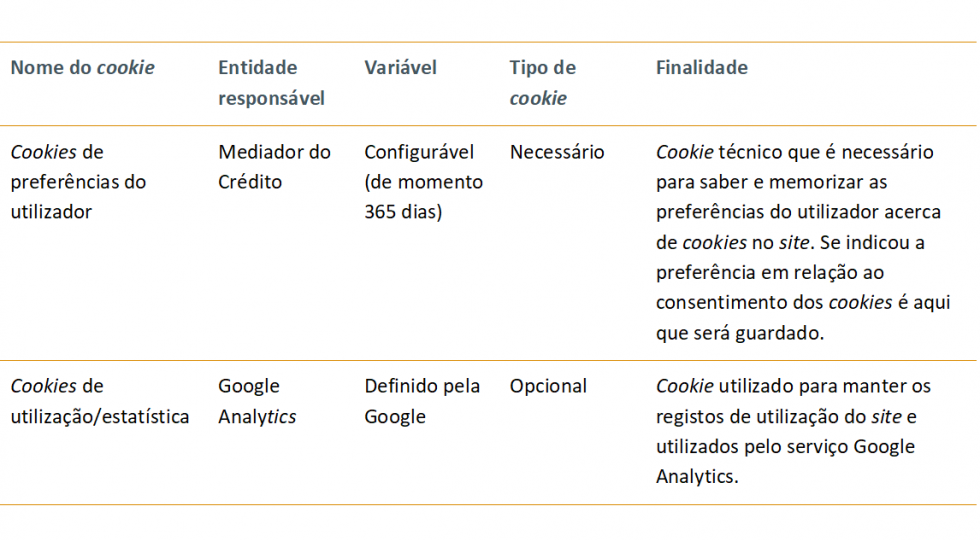 | Nome do cookie | Entidade responsável | Variável | Tipo de cookie | Finalidade |
|---|---|---|---|---|
| Cookies de preferências do utilizador | Mediador do Crédito | Configurável (de momento 365 dias) | Necessário | Cookie técnico que é necessário para saber e memorizar as preferências do utilizador acerca de cookies no site. Se indicou a preferência em relação ao consentimento dos cookies é aqui que será guardado. |
| Cookies de utilização/estatística | Google Analytics | Definido pela Google | Opcional | Cookie utilizado para manter os registos de utilização do site e utilizados pelo serviço Google Analytics. |